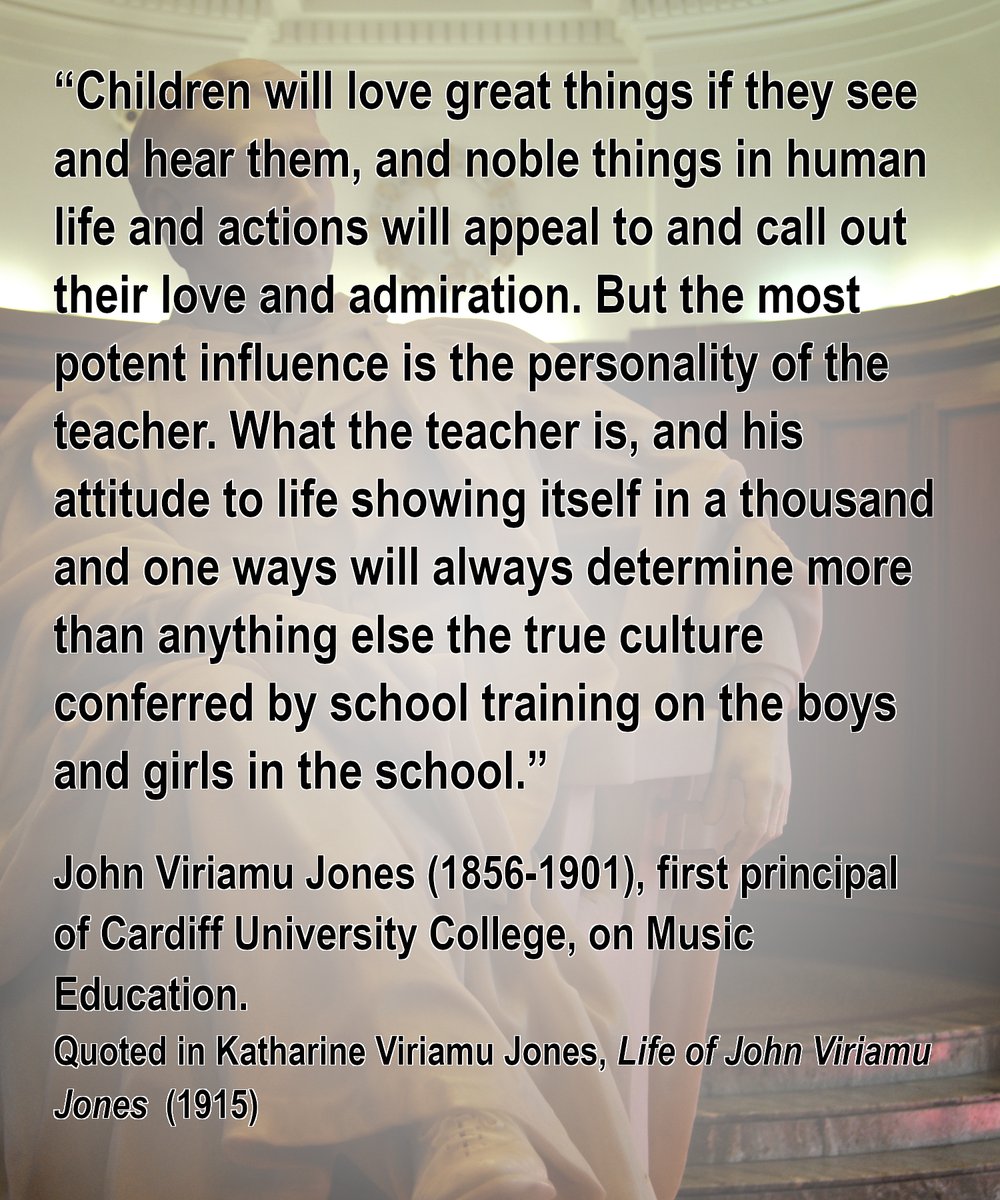 "Children will love great things if they see and hear them, and noble things in human life and actions will appeal to and call out their love and admiration. But the most potent influence is the personality of the teacher. What the teacher is, and his attitude to life showing itself in a thousand and one ways will always determine more than anything else the true culture conferred by school training on the boys and girls in the school."

John Viriamu Jones (1856-1901), first principal of Cardiff University College, on Music Education.

Quoted in Katharine Viriamu Jones, Life of John Viriamu Jones (1915)